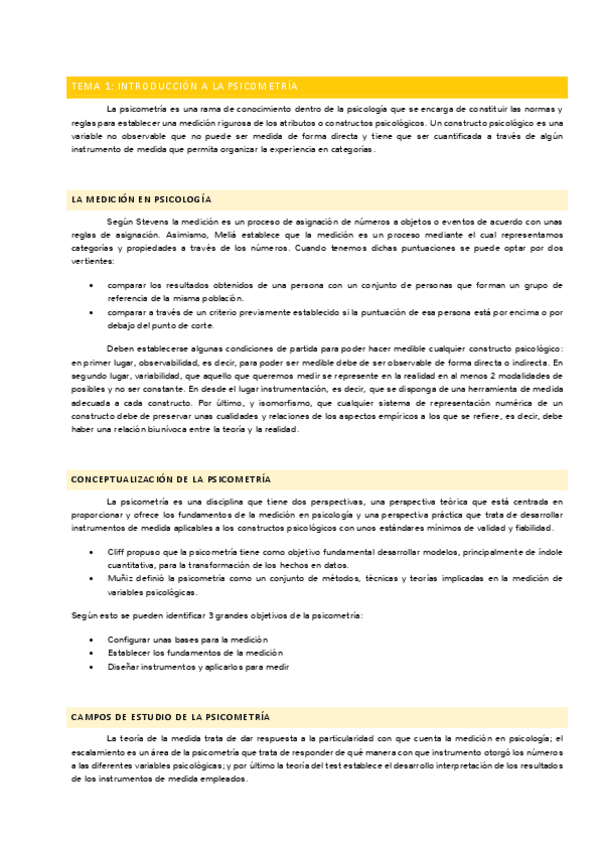 TEMA 1: INTRODUCCIÓN A LA PSICOMETRÍA

La psicometría es una rama de conocimiento dentro de la psicología que se encarga de constituir las normas y reglas para establecer una medición rigurosa de los atributos o constructos psicológicos. Un constructo psicológico es una variable no observable que no puede ser medida de forma directa y tiene que ser cuantificada a través de algún instrumento de medida que permita organizar la experiencia en categorías.

LA MEDICIÓN EN PSICOLOGÍA

Según Stevens la medición es un proceso de asignación de números a objetos o eventos de acuerdo con unas reglas de asignación. Asimismo, Meliá establece que la medición es un proceso mediante el cual representamos categorías y propiedades a través de los números. Cuando tenemos dichas puntuaciones se puede optar por dos vertientes:

• comparar los resultados obtenidos de una persona con un conjunto de personas que forman un grupo de referencia de la misma población.
• comparar a través de un criterio previamente establecido si la puntuación de esa persona está por encima o por debajo del punto de corte.

Deben establecerse algunas condiciones de partida para poder hacer medible cualquier constructo psicológico: en primer lugar, observabilidad, es decir, para poder ser medible debe de ser observable de forma directa o indirecta. En segundo lugar, variabilidad, que aquello que queremos medir se represente en la realidad en al menos 2 modalidades de posibles y no ser constante. En desde el lugar instrumentación, es decir, que se disponga de una herramienta de medida adecuada a cada constructo. Por último, y isomorfismo, que cualquier sistema de representación numérica de un constructo debe de preservar unas cualidades y relaciones de los aspectos empíricos a los que se refiere, es decir, debe haber una relación biunívoca entre la teoría y la realidad.

CONCEPTUALIZACIÓN DE LA PSICOMETRÍA

La psicometría es una disciplina que tiene dos perspectivas, una perspectiva teórica que está centrada en proporcionar y ofrece los fundamentos de la medición en psicología y una perspectiva práctica que trata de desarrollar instrumentos de medida aplicables a los constructos psicológicos con unos estándares mínimos de validad y fiabilidad.

• Cliff propuso que la psicometría tiene como objetivo fundamental desarrollar modelos, principalmente de índole cuantitativa, para la transformación de los hechos en datos.
• Muñiz definió la psicometría como un conjunto de métodos, técnicas y teorías implicadas en la medición de variables psicológicas.

Según esto se pueden identificar 3 grandes objetivos de la psicometría:

• Configurar unas bases para la medición
• Establecer los fundamentos de la medición
• Diseñar instrumentos y aplicarlos para medir

CAMPOS DE ESTUDIO DE LA PSICOMETRÍA

La teoría de la medida trata de dar respuesta a la particularidad con que cuenta la medición en psicología; el escalamiento es un área de la psicometría que trata de responder de qué manera con que instrumento otorgó los números a las diferentes variables psicológicas; y por último la teoría del test establece el desarrollo interpretación de los resultados de los instrumentos de medida empleados.